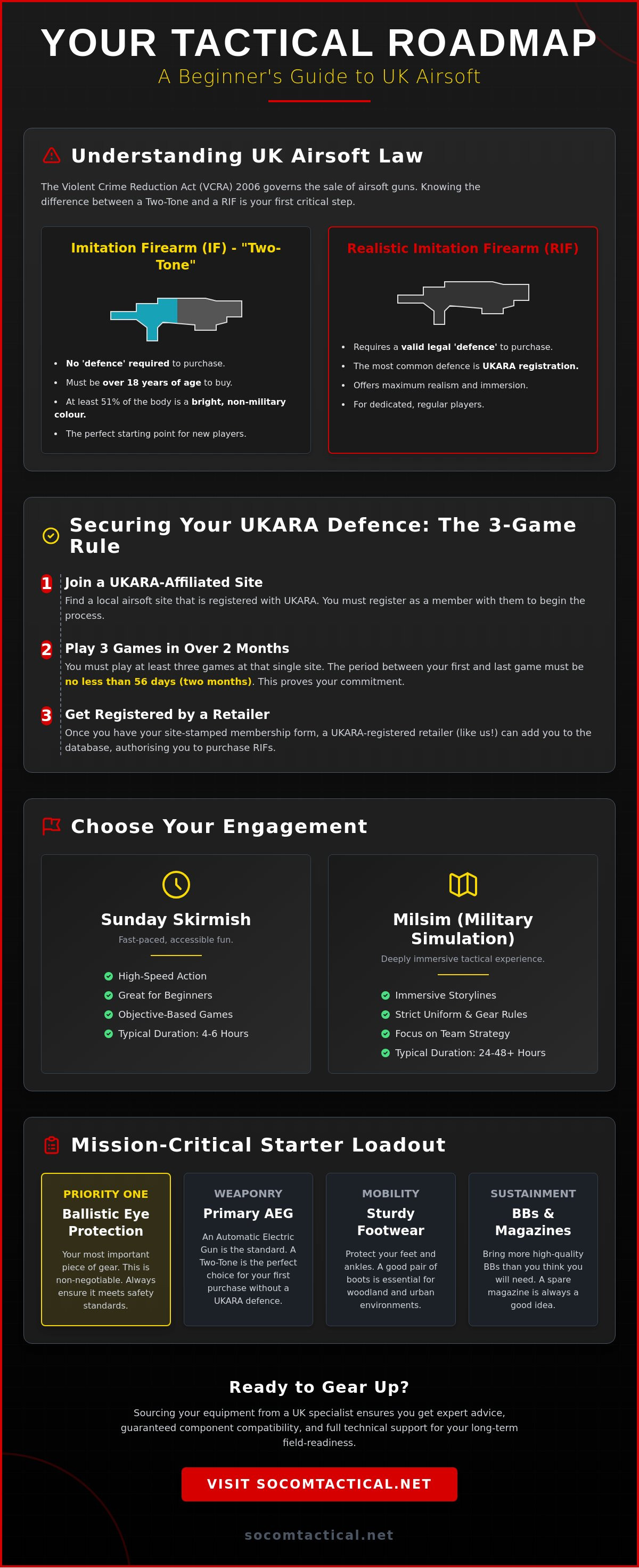 YOUR TACTICAL ROADMAP

A Beginner's Guide to UK Airsoft

Understanding UK Airsoft Law

The Violent Crime Reduction Act (VCRA) 2006 governs the sale of airsoft guns. Knowing the difference between a Two-Tone and a RIF is your first critical step.

Imitation Firearm (IF) - "Two-Tone"

- No 'defence' required to purchase.
- Must be over 18 years of age to buy.
- At least 51% of the body is a bright, non-military colour.
- The perfect starting point for new players.

Realistic Imitation Firearm (RIF)

- Requires a valid legal 'defence' to purchase.
- The most common defence is UKARA registration.
- Offers maximum realism and immersion.
- For dedicated, regular players.

Securing Your UKARA Defence: The 3-Game Rule

1 Join a UKARA-Affiliated Site
Find a local airsoft site that is registered with UKARA. You must register as a member with them to begin the process.

2 Play 3 Games in Over 2 Months
You must play at least three games at that single site. The period between your first and last game must be no less than 56 days (two months). This proves your commitment.

3 Get Registered by a Retailer
Once you have your site-stamped membership form, a UKARA-registered retailer (like us!) can add you to the database, authorising you to purchase RIFs.

Choose Your Engagement

Sunday Skirmish
Fast-paced, accessible fun.
High-Speed Action
Great for Beginners
Objective-Based Games
Typical Duration: 4-6 Hours

Milsim (Military Simulation)
Deeply immersive tactical experience.
Immersive Storylines
Strict Uniform & Gear Rules
Focus on Team Strategy
Typical Duration: 24-48+ Hours

Mission-Critical Starter Loadout

PRIORITY ONE
Ballistic Eye Protection
Your most important piece of gear. This is non-negotiable. Always ensure it meets safety standards.

WEAPONRY
Primary AEG
An Automatic Electric Gun is the standard. A Two-Tone is the perfect choice for your first purchase without a UKARA defence.

MOBILITY
Sturdy Footwear
Protect your feet and ankles. A good pair of boots is essential for woodland and urban environments.

SUSTAINMENT
BBs & Magazines
Bring more high-quality BBs than you think you will need. A spare magazine is always a good idea.

Ready to Gear Up?

Sourcing your equipment from a UK specialist ensures you get expert advice, guaranteed component compatibility, and full technical support for your long-term field-readiness.

VISIT SOCOMTACTICAL.NET

socomtactical.net